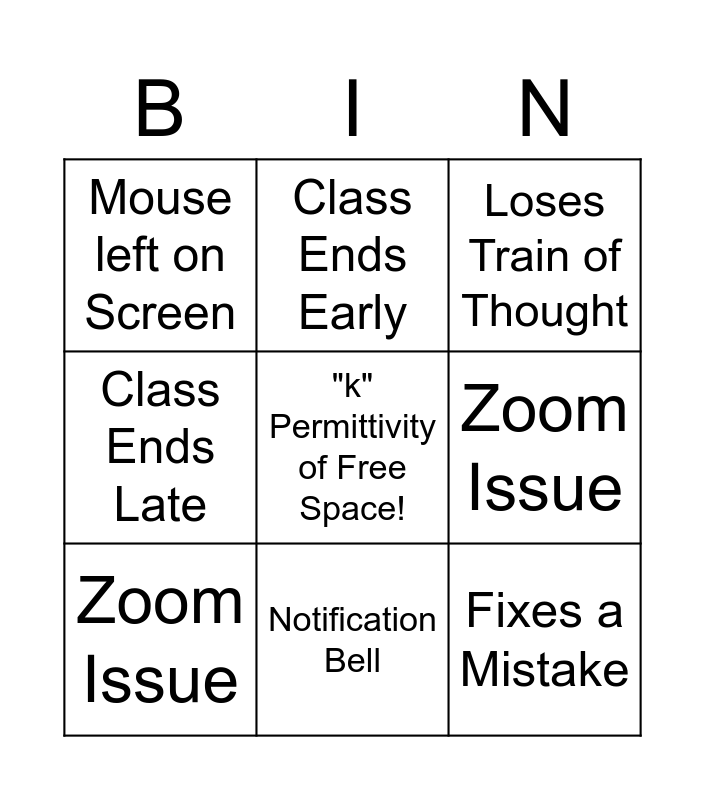 | B | I | N |
|---|---|---|
| Mouse left on Screen | Class Ends Early | Loses Train of Thought |
| Class Ends Late | "k" Permittivity of Free Space! | Zoom Issue |
| Zoom Issue | Notification Bell | Fixes a Mistake |